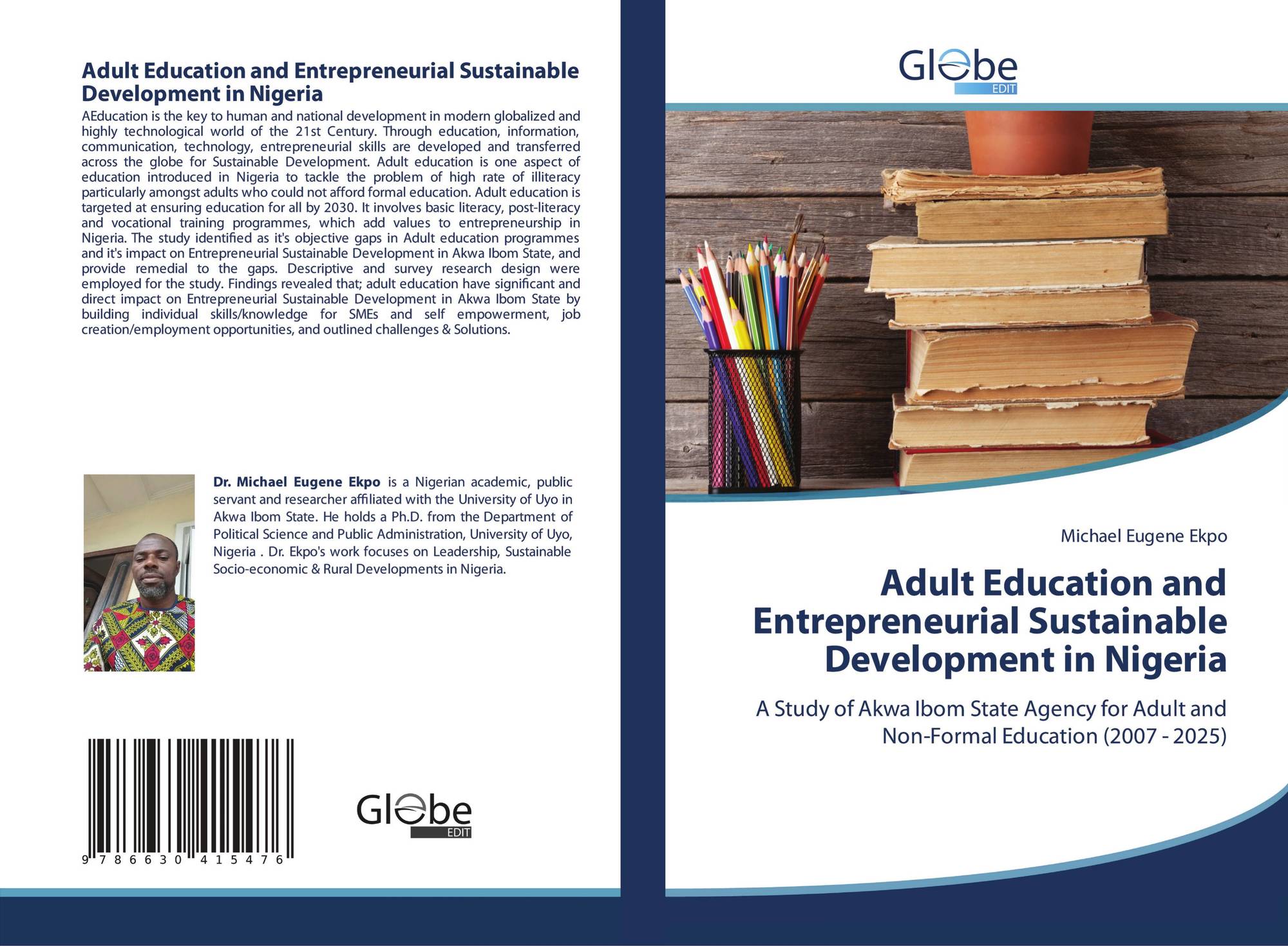 Adult Education and Entrepreneurial Sustainable Development in Nigeria

AEducation is the key to human and national development in modern globalized and highly technological world of the 21st Century. Through education, information, communication, technology, entrepreneurial skills are developed and transferred across the globe for Sustainable Development. Adult education is one aspect of education introduced in Nigeria to tackle the problem of high rate of illiteracy particularly amongst adults who could not afford formal education. Adult education is targeted at ensuring education for all by 2030. It involves basic literacy, post-literacy and vocational training programmes, which add values to entrepreneurship in Nigeria. The study identified as it's objective gaps in Adult education programmes and it's impact on Entrepreneurial Sustainable Development in Akwa Ibom State, and provide remedial to the gaps. Descriptive and survey research design were employed for the study. Findings revealed that; adult education have significant and direct impact on Entrepreneurial Sustainable Development in Akwa Ibom State by building individual skills/knowledge for SMEs and self empowerment, job creation/employment opportunities, and outlined challenges & Solutions.

Dr. Michael Eugene Ekpo is a Nigerian academic, public servant and researcher affiliated with the University of Uyo in Akwa Ibom State. He holds a Ph.D. from the Department of Political Science and Public Administration, University of Uyo, Nigeria . Dr. Ekpo's work focuses on Leadership, Sustainable Socio-economic & Rural Developments in Nigeria.

9 786630 415476

Globe
EDIT

Globe
EDIT

Michael Eugene Ekpo

Adult Education and Entrepreneurial Sustainable Development in Nigeria

A Study of Akwa Ibom State Agency for Adult and Non-Formal Education (2007 - 2025)